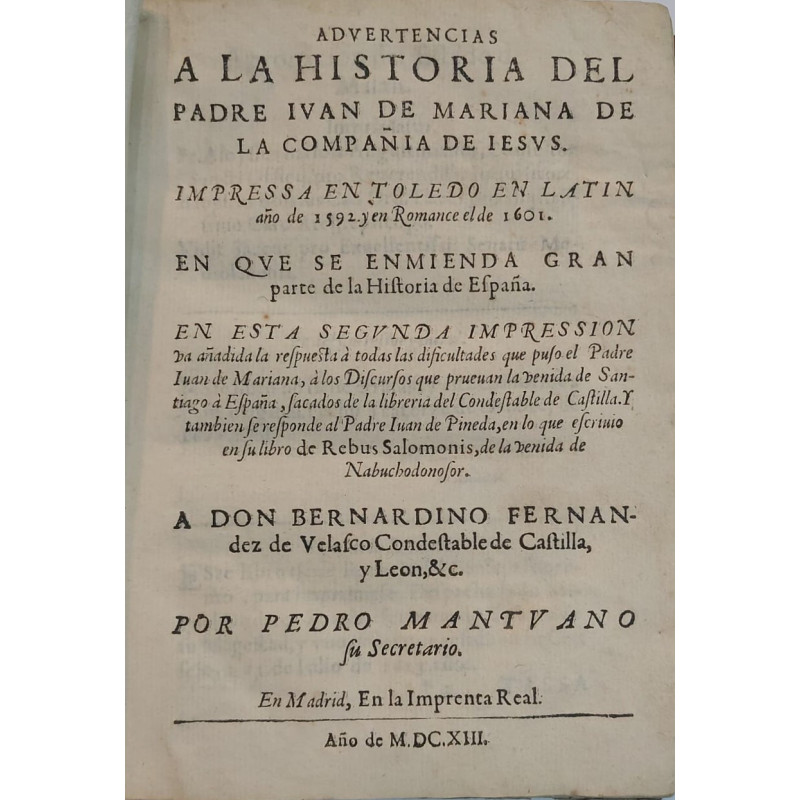 ADVERTENCIAS
A LA HISTORIA DEL PADRE IVAN DE MARIANA DE LA COMPAÑIA DE IESVS.

IMPRESSA EN TOLEDO EN LATIN año de 1592. y en Romance el de 1601.

EN QVE SE ENMIENDA GRAN parte de la Historia de España.

EN ESTA SEGVNDA IMPRESSION va añadida la respuesta à todas las dificultades que puso el Padre Iuan de Mariana, à los Discursos que prueuan la venida de Santiago à España, sacados de la libreria del Condestable de Castilla. Y tambien se responde al Padre Iuan de Pineda, en lo que escriuio en su libro de Rebus Salomonis, de la venida de Nabuchodonosor.

A DON BERNARDINO FERNANdez de Velasco Condestable de Castilla, y Leon, &c.

POR PEDRO MANTVANO su Secretario.

En Madrid, En la Imprenta Real.

Año de M.DC.XIII.